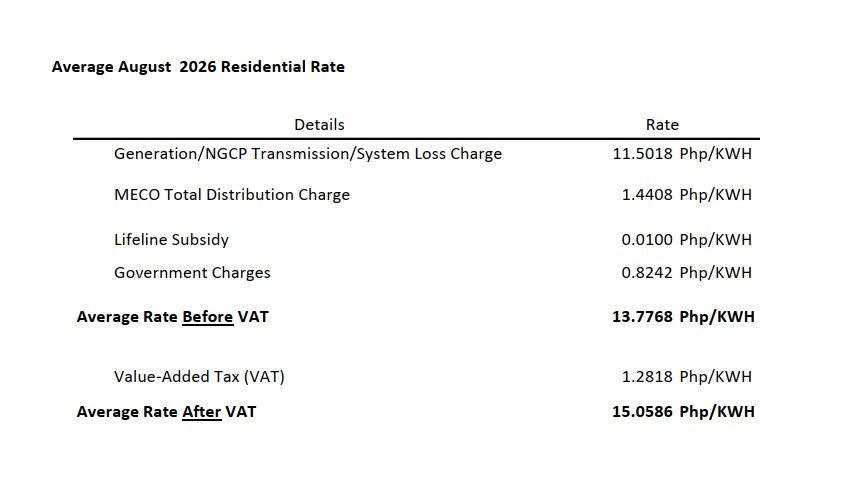 Average August 2026 Residential Rate

| Details | Rate |
|---|---|
| Generation/NGCP Transmission/System Loss Charge | 11.5018 Php/KWH |
| MECO Total Distribution Charge | 1.4408 Php/KWH |
| Lifeline Subsidy | 0.0100 Php/KWH |
| Government Charges | 0.8242 Php/KWH |
| Average Rate Before VAT | 13.7768 Php/KWH |
| Value-Added Tax (VAT) | 1.2818 Php/KWH |
| Average Rate After VAT | 15.0586 Php/KWH |